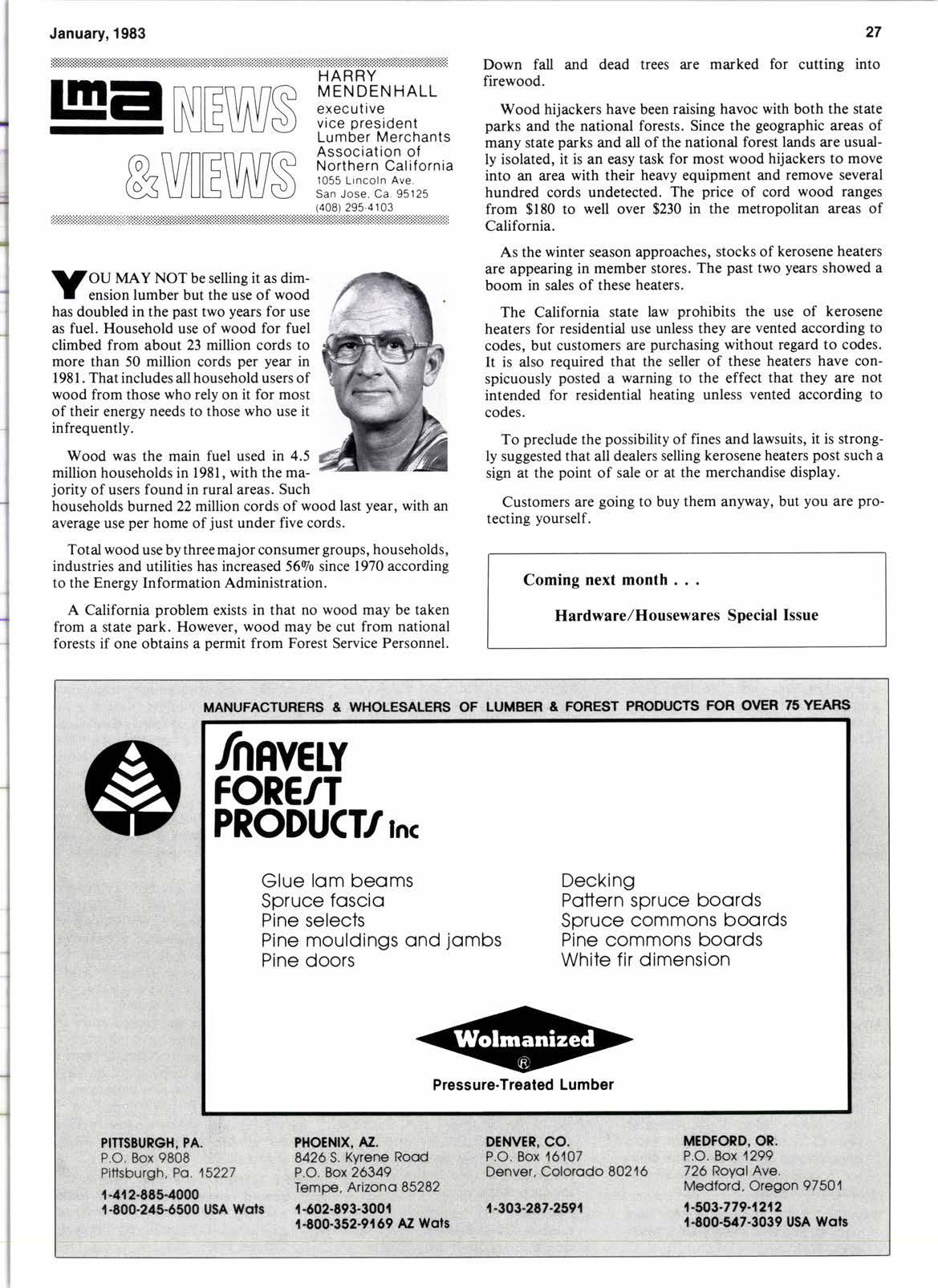 January, 1983

27

lma NEWS & VIEWS

HARRY MENDENHALL
executive
vice president
Lumber Merchants
Association of
Northern California
1055 Lincoln Ave.
San Jose, Ca. 95125
(408) 295-4103

YOU MAY NOT be selling it as dimension lumber but the use of wood has doubled in the past two years for use as fuel. Household use of wood for fuel climbed from about 23 million cords to more than 50 million cords per year in 1981. That includes all household users of wood from those who rely on it for most of their energy needs to those who use it infrequently.

Wood was the main fuel used in 4.5 million households in 1981, with the majority of users found in rural areas. Such households burned 22 million cords of wood last year, with an average use per home of just under five cords.

Total wood use by three major consumer groups, households, industries and utilities has increased 56% since 1970 according to the Energy Information Administration.

A California problem exists in that no wood may be taken from a state park. However, wood may be cut from national forests if one obtains a permit from Forest Service Personnel. Down fall and dead trees are marked for cutting into firewood.

Wood hijackers have been raising havoc with both the state parks and the national forests. Since the geographic areas of many state parks and all of the national forest lands are usually isolated, it is an easy task for most wood hijackers to move into an area with their heavy equipment and remove several hundred cords undetected. The price of cord wood ranges from $180 to well over $230 in the metropolitan areas of California.

As the winter season approaches, stocks of kerosene heaters are appearing in member stores. The past two years showed a boom in sales of these heaters.

The California state law prohibits the use of kerosene heaters for residential use unless they are vented according to codes, but customers are purchasing without regard to codes. It is also required that the seller of these heaters have conspicuously posted a warning to the effect that they are not intended for residential heating unless vented according to codes.

To preclude the possibility of fines and lawsuits, it is strongly suggested that all dealers selling kerosene heaters post such a sign at the point of sale or at the merchandise display.

Customers are going to buy them anyway, but you are protecting yourself.

Coming next month . . .

Hardware/Housewares Special Issue

MANUFACTURERS & WHOLESALERS OF LUMBER & FOREST PRODUCTS FOR OVER 75 YEARS

SNAVELY FOREST PRODUCTS inc

Glue lam beams
Spruce fascia
Pine selects
Pine mouldings and jambs
Pine doors

Decking
Pattern spruce boards
Spruce commons boards
Pine commons boards
White fir dimension

Wolmanized
®
Pressure-Treated Lumber

PITTSBURGH, PA.
P.O. Box 9808
Pittsburgh, Pa. 15227
1-412-885-4000
1-800-245-6500 USA Wats

PHOENIX, AZ.
8426 S. Kyrene Road
P.O. Box 26349
Tempe, Arizona 85282
1-602-893-3001
1-800-352-9169 AZ Wats

DENVER, CO.
P.O. Box 16107
Denver, Colorado 80216
1-303-287-2591

MEDFORD, OR.
P.O. Box 1299
726 Royal Ave.
Medford, Oregon 97501
1-503-779-1212
1-800-547-3039 USA Wats